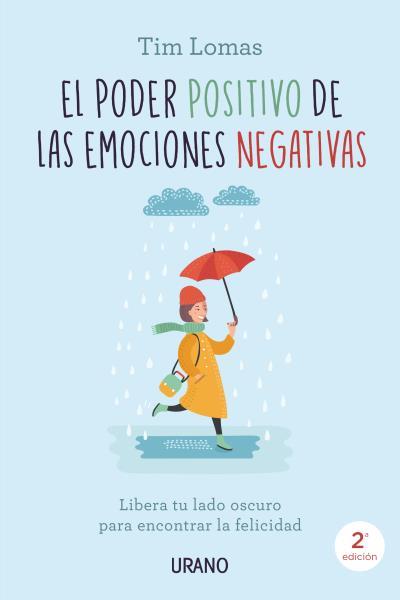 Tim Lomas

EL PODER POSITIVO DE LAS EMOCIONES NEGATIVAS

Libera tu lado oscuro para encontrar la felicidad

2ª edición

URANO